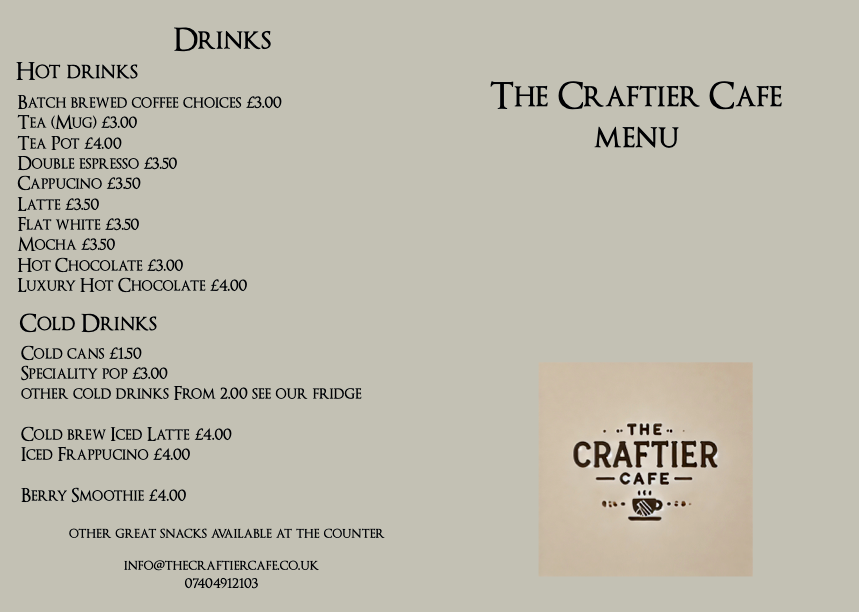 Drinks

Hot drinks

Batch brewed coffee choices £3.00
Tea (Mug) £3.00
Tea Pot £4.00
Double espresso £3.50
Cappucino £3.50
Latte £3.50
Flat white £3.50
Mocha £3.50
Hot Chocolate £3.00
Luxury Hot Chocolate £4.00

Cold Drinks

Cold cans £1.50
Speciality pop £3.00
other cold drinks From 2.00 see our fridge

Cold brew Iced Latte £4.00
Iced Frappucino £4.00

Berry Smoothie £4.00

other great snacks available at the counter

info@thecraftiercafe.co.uk
07404912103

The Craftier Cafe
menu

THE
CRAFTIER
CAFE